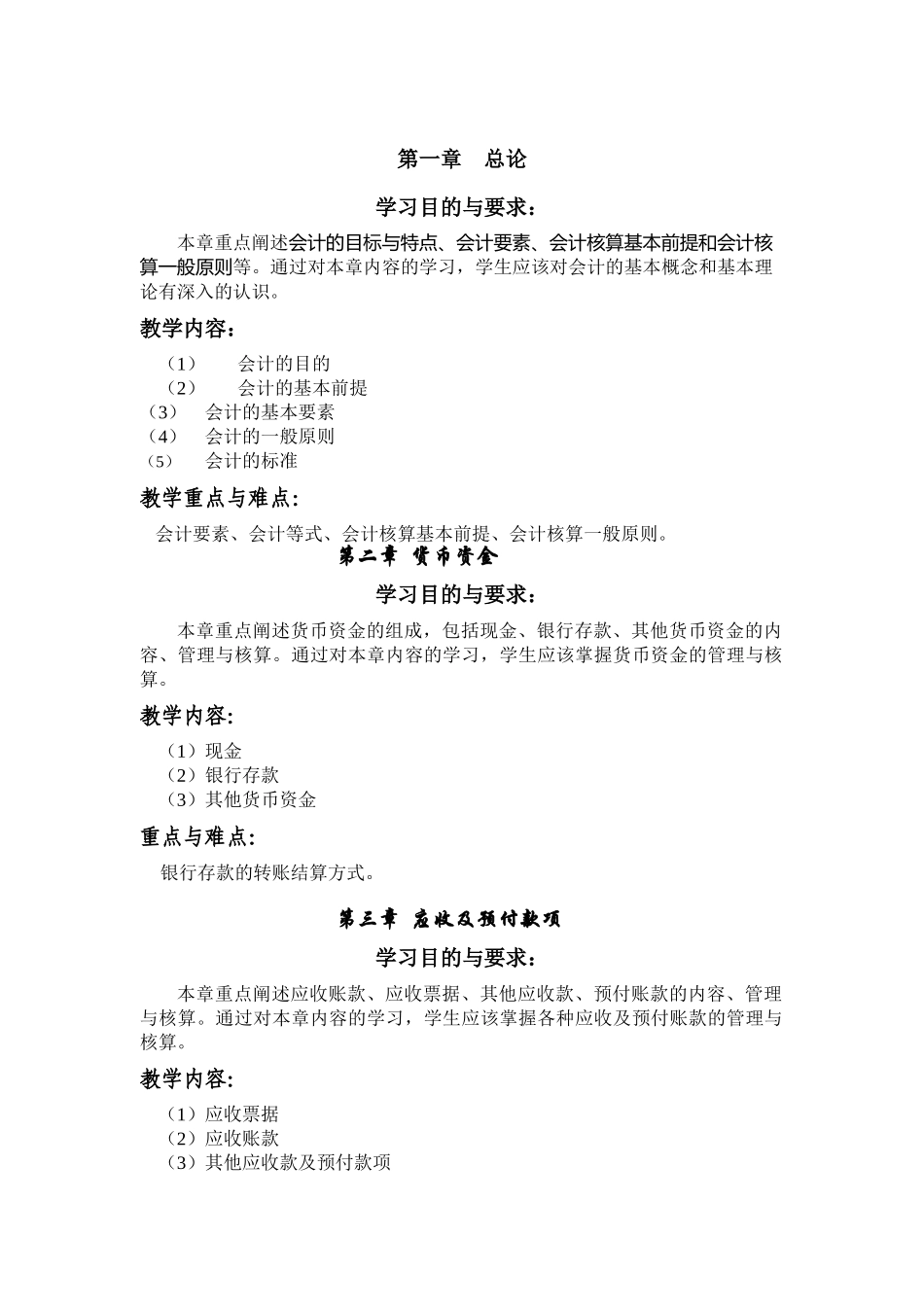 第一章　总论

学习目的与要求：

本章重点阐述会计的目标与特点、会计要素、会计核算基本前提和会计核算一般原则等。通过对本章内容的学习，学生应该对会计的基本概念和基本理论有深入的认识。

教学内容：

（1）　会计的目的
（2）　会计的基本前提
（3）　会计的基本要素
（4）　会计的一般原则
（5）　会计的标准

教学重点与难点：

会计要素、会计等式、会计核算基本前提、会计核算一般原则。

第二章　货币资金

学习目的与要求：

本章重点阐述货币资金的组成，包括现金、银行存款、其他货币资金的内容、管理与核算。通过对本章内容的学习，学生应该掌握货币资金的管理与核算。

教学内容：

（1）现金
（2）银行存款
（3）其他货币资金

重点与难点：

银行存款的转账结算方式。

第三章　应收及预付款项

学习目的与要求：

本章重点阐述应收账款、应收票据、其他应收款、预付账款的内容、管理与核算。通过对本章内容的学习，学生应该掌握各种应收及预付账款的管理与核算。

教学内容：

（1）应收票据
（2）应收账款
（3）其他应收款及预付款项